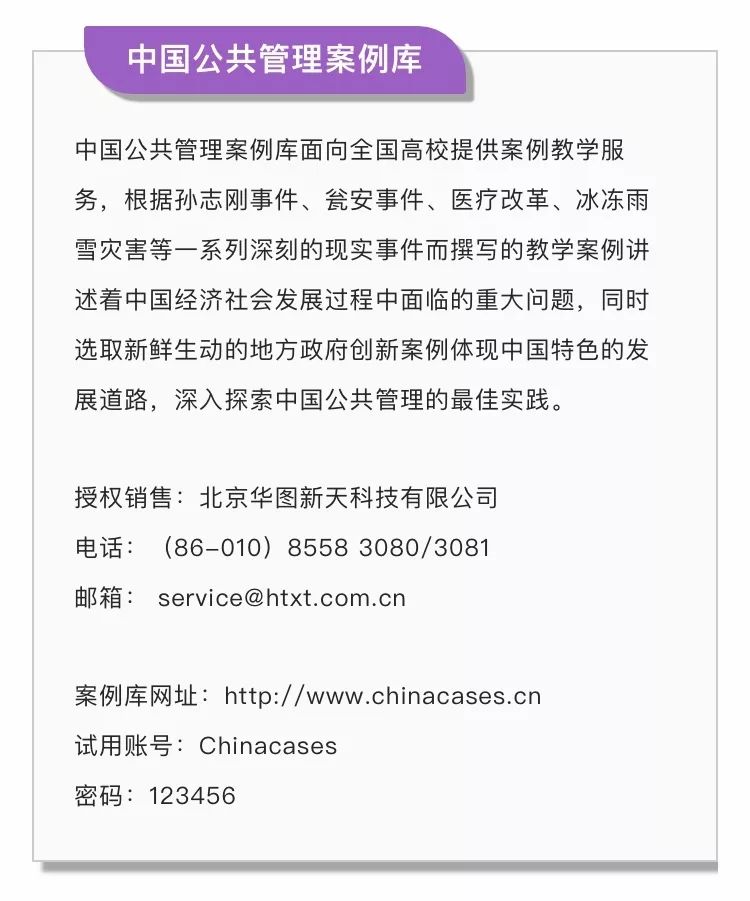 中国公共管理案例库

中国公共管理案例库面向全国高校提供案例教学服务，根据孙志刚事件、瓮安事件、医疗改革、冰冻雨雪灾害等一系列深刻的现实事件而撰写的教学案例讲述着中国经济社会发展过程中面临的重大问题，同时选取新鲜生动的地方政府创新案例体现中国特色的发展道路，深入探索中国公共管理的最佳实践。

授权销售：北京华图新天科技有限公司
电话：（86-010）8558 3080/3081
邮箱：service@htxt.com.cn

案例库网址：http://www.chinacases.cn
试用账号：Chinacases
密码：123456